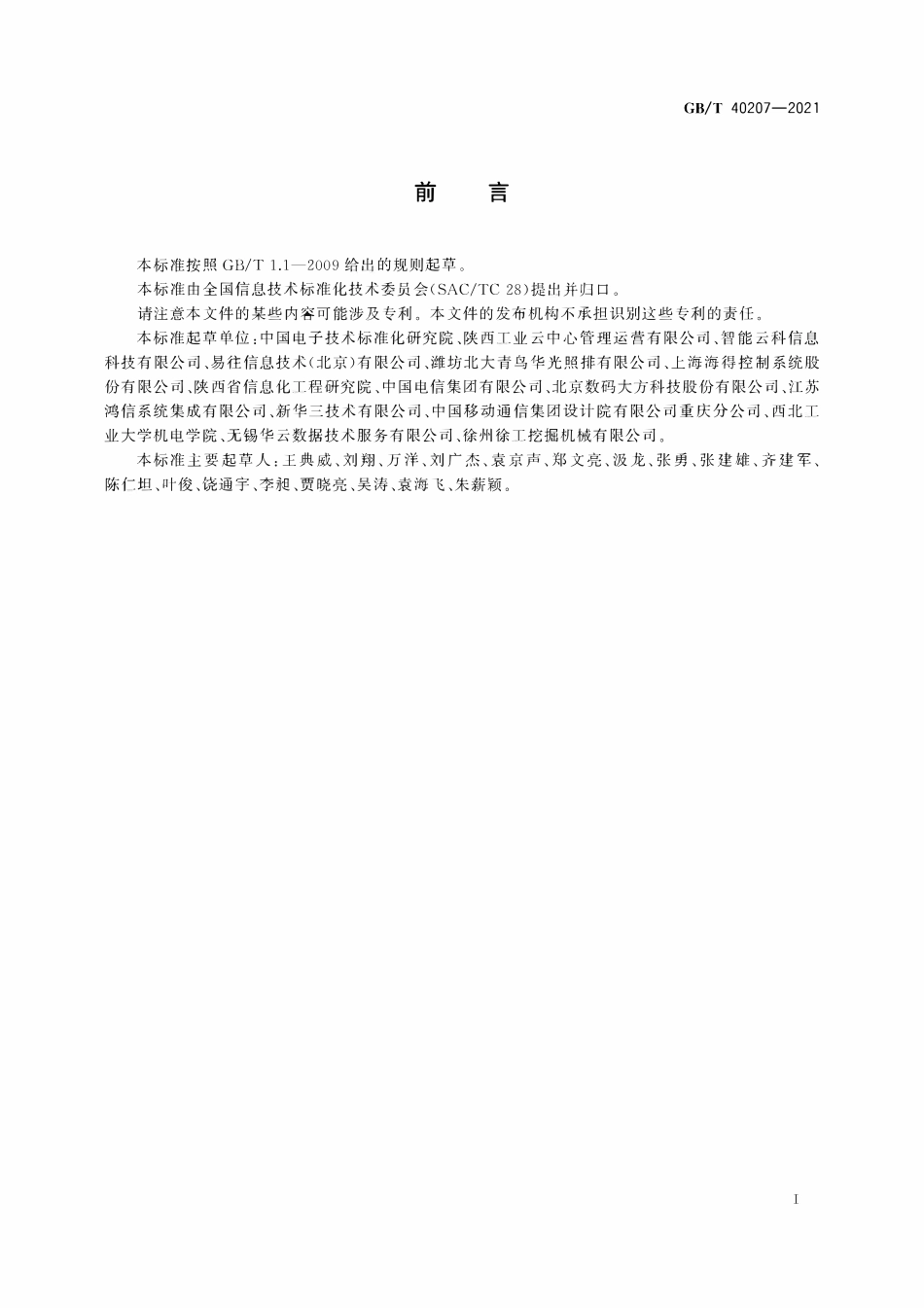 GB/T 40207—2021

前　言

本标准按照 GB/T 1.1—2009 给出的规则起草。

本标准由全国信息技术标准化技术委员会(SAC/TC 28)提出并归口。

请注意本文件的某些内容可能涉及专利。本文件的发布机构不承担识别这些专利的责任。

本标准起草单位：中国电子技术标准化研究院、陕西工业云中心管理运营有限公司、智能云科信息科技有限公司、易往信息技术(北京)有限公司、潍坊北大青鸟华光照排有限公司、上海海得控制系统股份有限公司、陕西省信息化工程研究院、中国电信集团有限公司、北京数码大方科技股份有限公司、江苏鸿信系统集成有限公司、新华三技术有限公司、中国移动通信集团设计院有限公司重庆分公司、西北工业大学机电学院、无锡华云数据技术服务有限公司、徐州徐工挖掘机械有限公司。

本标准主要起草人：王典威、刘翔、万洋、刘广杰、袁京声、郑文亮、汲龙、张勇、张建雄、齐建军、陈仁坦、叶俊、饶通宇、李昶、贾晓亮、吴涛、袁海飞、朱薪颖。

I